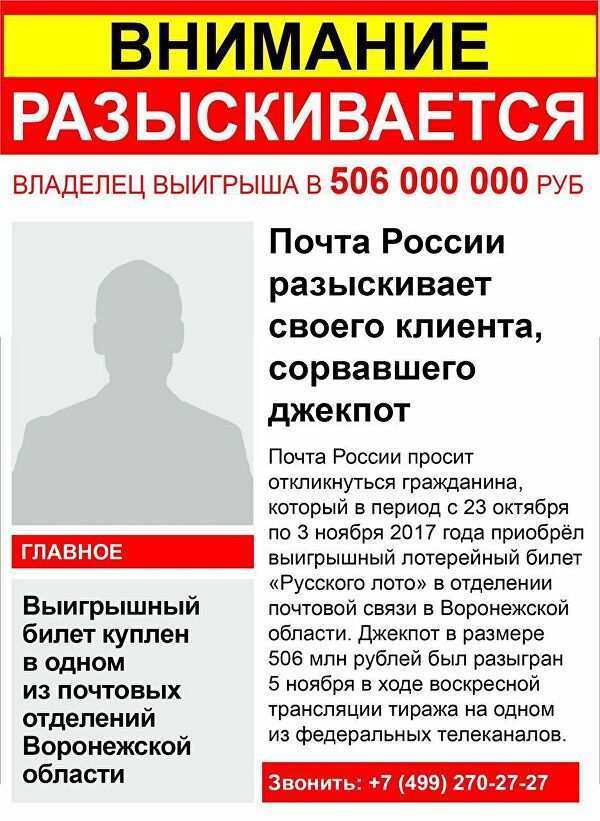 ВНИМАНИЕ
РАЗЫСКИВАЕТСЯ

ВЛАДЕЛЕЦ ВЫИГРЫША В 506 000 000 РУБ

ГЛАВНОЕ

Выигрышный билет куплен в одном из почтовых отделений Воронежской области

Почта России разыскивает своего клиента, сорвавшего джекпот

Почта России просит откликнуться гражданина, который в период с 23 октября по 3 ноября 2017 года приобрёл выигрышный лотерейный билет «Русского лото» в отделении почтовой связи в Воронежской области. Джекпот в размере 506 млн рублей был разыгран 5 ноября в ходе воскресной трансляции тиража на одном из федеральных телеканалов.

Звонить: +7 (499) 270-27-27